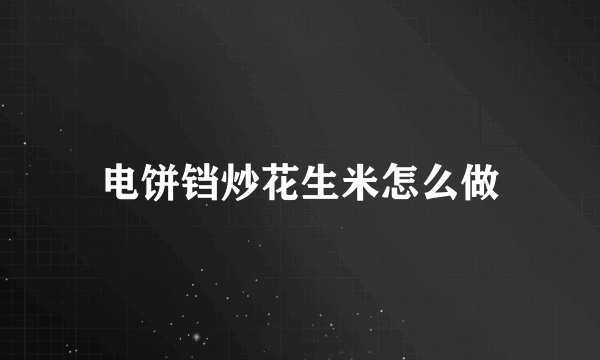 电饼铛炒花生米怎么做